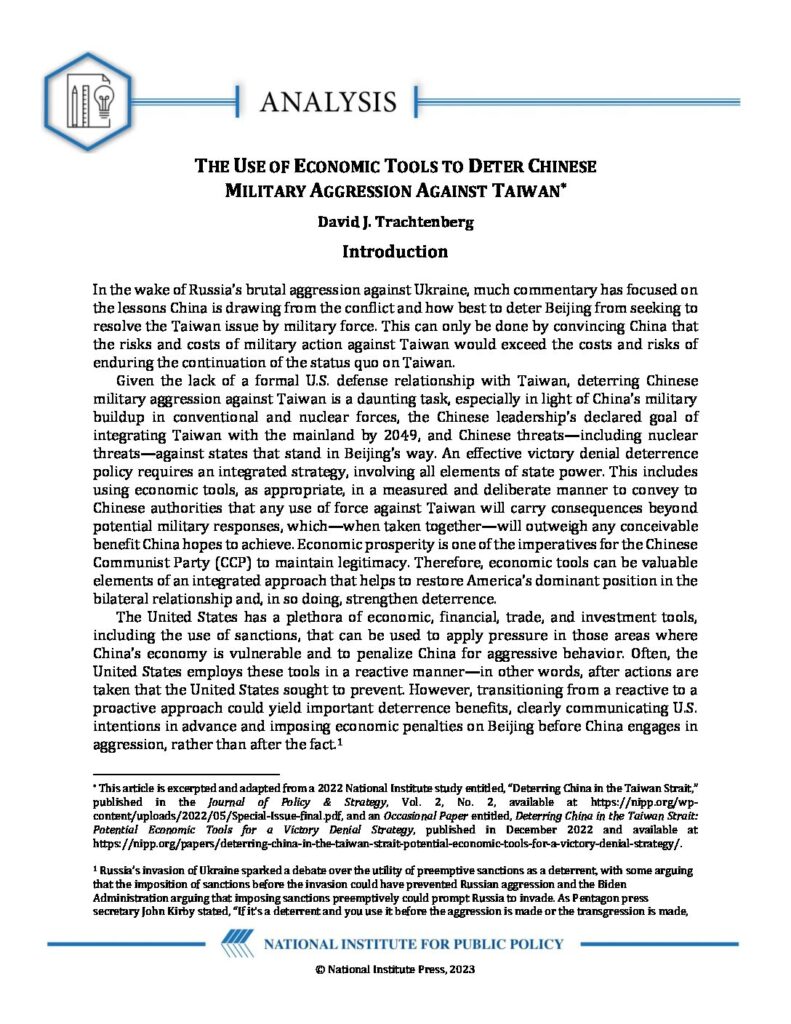 ANALYSIS

THE USE OF ECONOMIC TOOLS TO DETER CHINESE MILITARY AGGRESSION AGAINST TAIWAN*

David J. Trachtenberg

Introduction

In the wake of Russia's brutal aggression against Ukraine, much commentary has focused on the lessons China is drawing from the conflict and how best to deter Beijing from seeking to resolve the Taiwan issue by military force. This can only be done by convincing China that the risks and costs of military action against Taiwan would exceed the costs and risks of enduring the continuation of the status quo on Taiwan.

Given the lack of a formal U.S. defense relationship with Taiwan, deterring Chinese military aggression against Taiwan is a daunting task, especially in light of China's military buildup in conventional and nuclear forces, the Chinese leadership's declared goal of integrating Taiwan with the mainland by 2049, and Chinese threats—including nuclear threats—against states that stand in Beijing's way. An effective victory denial deterrence policy requires an integrated strategy, involving all elements of state power. This includes using economic tools, as appropriate, in a measured and deliberate manner to convey to Chinese authorities that any use of force against Taiwan will carry consequences beyond potential military responses, which—when taken together—will outweigh any conceivable benefit China hopes to achieve. Economic prosperity is one of the imperatives for the Chinese Communist Party (CCP) to maintain legitimacy. Therefore, economic tools can be valuable elements of an integrated approach that helps to restore America's dominant position in the bilateral relationship and, in so doing, strengthen deterrence.

The United States has a plethora of economic, financial, trade, and investment tools, including the use of sanctions, that can be used to apply pressure in those areas where China's economy is vulnerable and to penalize China for aggressive behavior. Often, the United States employs these tools in a reactive manner—in other words, after actions are taken that the United States sought to prevent. However, transitioning from a reactive to a proactive approach could yield important deterrence benefits, clearly communicating U.S. intentions in advance and imposing economic penalties on Beijing before China engages in aggression, rather than after the fact.$^1$

* This article is excerpted and adapted from a 2022 National Institute study entitled, "Deterring China in the Taiwan Strait," published in the Journal of Policy & Strategy, Vol. 2, No. 2, available at https://nipp.org/wp-content/uploads/2022/05/Special-Issue-final.pdf, and an Occasional Paper entitled, Deterring China in the Taiwan Strait: Potential Economic Tools for a Victory Denial Strategy, published in December 2022 and available at https://nipp.org/papers/deterring-china-in-the-taiwan-strait-potential-economic-tools-for-a-victory-denial-strategy/.

$^1$ Russia's invasion of Ukraine sparked a debate over the utility of preemptive sanctions as a deterrent, with some arguing that the imposition of sanctions before the invasion could have prevented Russian aggression and the Biden Administration arguing that imposing sanctions preemptively could prompt Russia to invade. As Pentagon press secretary John Kirby stated, "If it's a deterrent and you use it before the aggression is made or the transgression is made,

NATIONAL INSTITUTE FOR PUBLIC POLICY

© National Institute Press, 2023